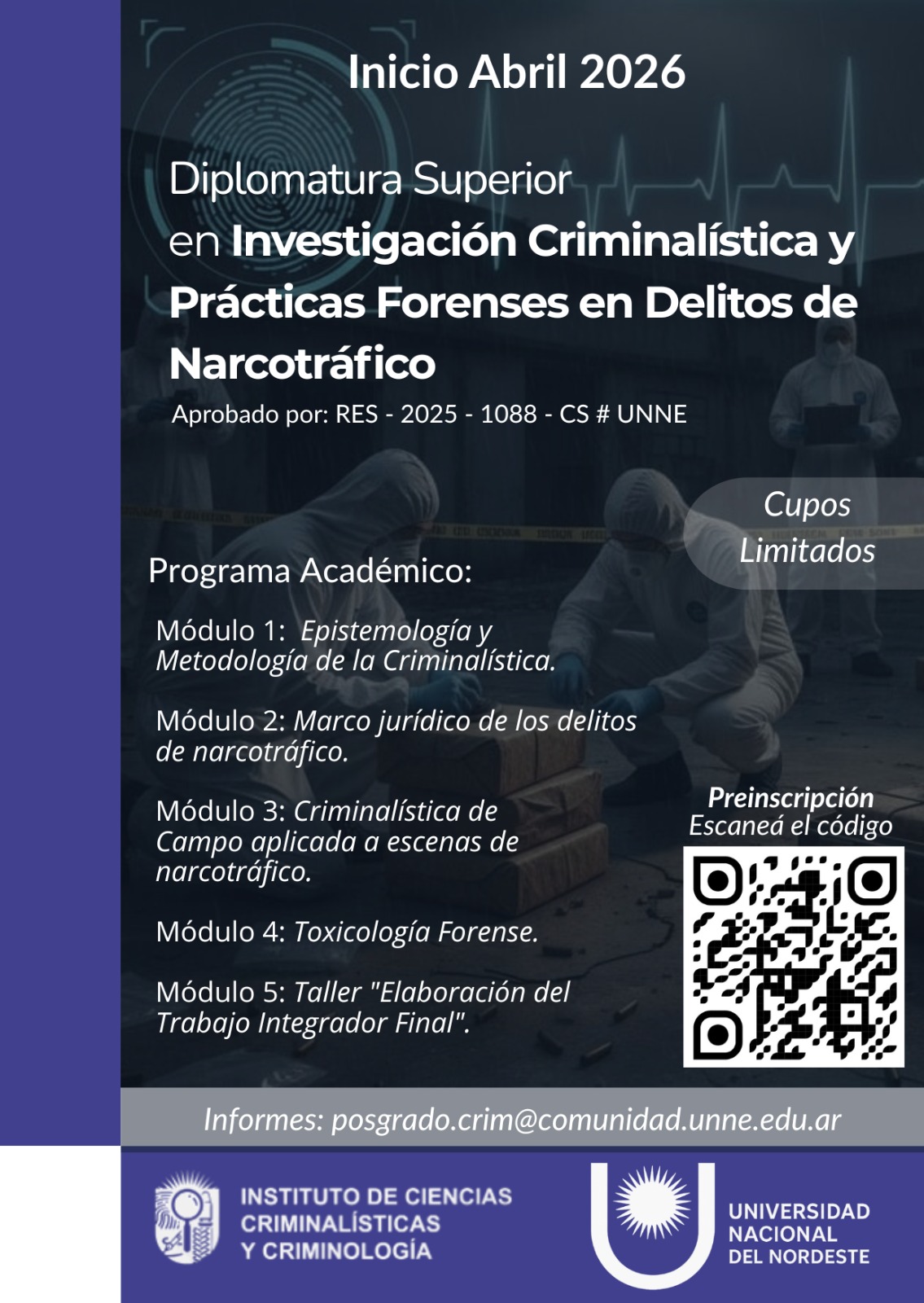 Inicio Abril 2026

Diplomatura Superior en Investigación Criminalística y Prácticas Forenses en Delitos de Narcotráfico

Aprobado por: RES - 2025 - 1088 - CS # UNNE

Cupos Limitados

Programa Académico:

Módulo 1: Epistemología y Metodología de la Criminalística.

Módulo 2: Marco jurídico de los delitos de narcotráfico.

Módulo 3: Criminalística de Campo aplicada a escenas de narcotráfico.

Módulo 4: Toxicología Forense.

Módulo 5: Taller "Elaboración del Trabajo Integrador Final".

Preinscripción
Escaneá el código

Informes: posgrado.crim@comunidad.unne.edu.ar

INSTITUTO DE CIENCIAS
CRIMINALÍSTICAS
Y CRIMINOLOGÍA

UNIVERSIDAD
NACIONAL
DEL NORDESTE